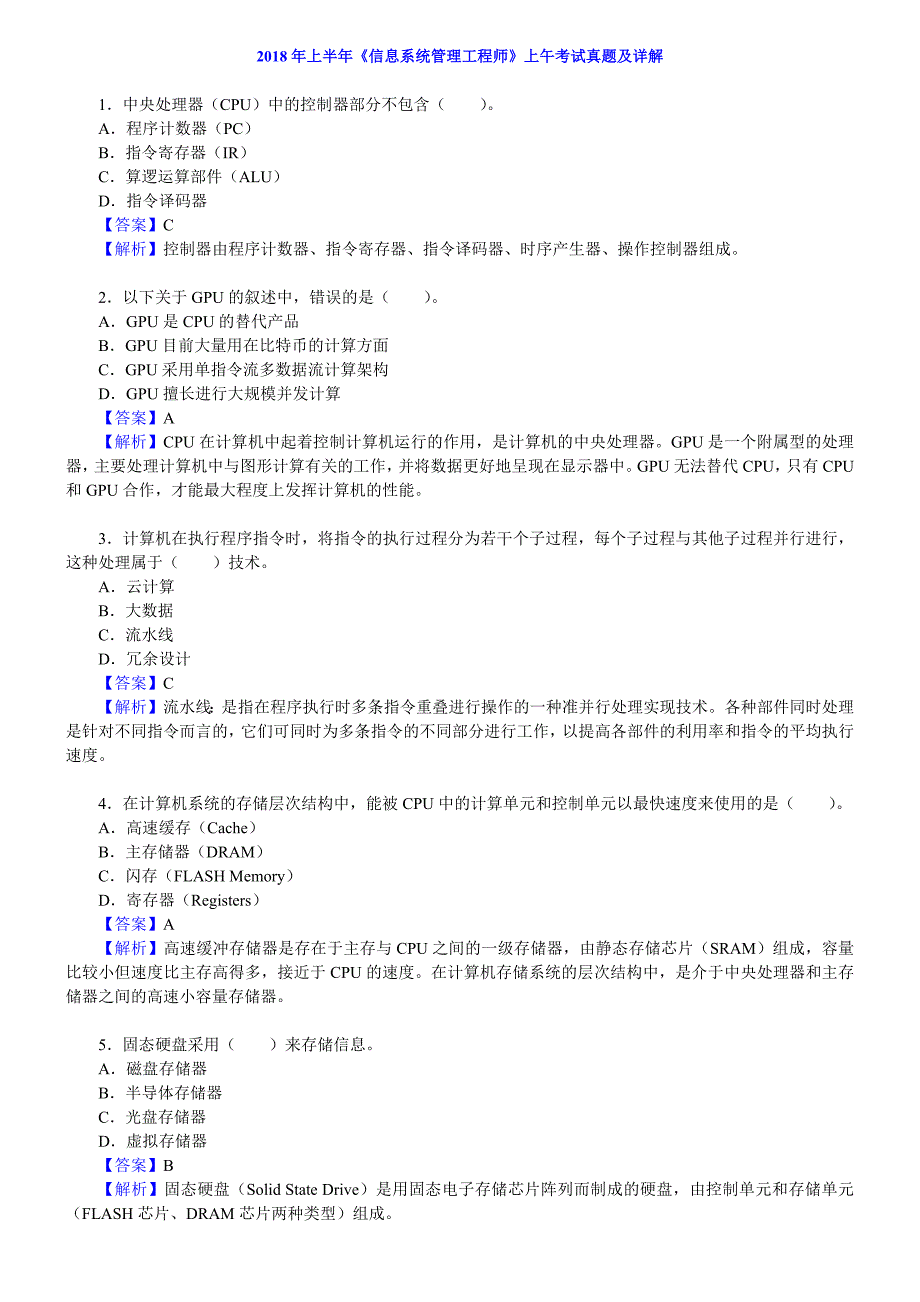 2018 年上半年《信息系统管理工程师》上午考试真题及详解

1．中央处理器（CPU）中的控制器部分不包含（　　）。
A．程序计数器（PC）
B．指令寄存器（IR）
C．算逻运算部件（ALU）
D．指令译码器
【答案】C
【解析】控制器由程序计数器、指令寄存器、指令译码器、时序产生器、操作控制器组成。

2．以下关于 GPU 的叙述中，错误的是（　　）。
A．GPU 是 CPU 的替代产品
B．GPU 目前大量用在比特币的计算方面
C．GPU 采用单指令流多数据流计算架构
D．GPU 擅长进行大规模并发计算
【答案】A
【解析】CPU 在计算机中起着控制计算机运行的作用，是计算机的中央处理器。GPU 是一个附属型的处理器，主要处理计算机中与图形计算有关的工作，并将数据更好地呈现在显示器中。GPU 无法替代 CPU，只有 CPU 和 GPU 合作，才能最大程度上发挥计算机的性能。

3．计算机在执行程序指令时，将指令的执行过程分为若干个子过程，每个子过程与其他子过程并行进行，这种处理属于（　　）技术。
A．云计算
B．大数据
C．流水线
D．冗余设计
【答案】C
【解析】流水线：是指在程序执行时多条指令重叠进行操作的一种准并行处理实现技术。各种部件同时处理是针对不同指令而言的，它们可同时为多条指令的不同部分进行工作，以提高各部件的利用率和指令的平均执行速度。

4．在计算机系统的存储层次结构中，能被 CPU 中的计算单元和控制单元以最快速度来使用的是（　　）。
A．高速缓存（Cache）
B．主存储器（DRAM）
C．闪存（FLASH Memory）
D．寄存器（Registers）
【答案】A
【解析】高速缓冲存储器是存在于主存与 CPU 之间的一级存储器，由静态存储芯片（SRAM）组成，容量比较小但速度比主存高得多，接近于 CPU 的速度。在计算机存储系统的层次结构中，是介于中央处理器和主存储器之间的高速小容量存储器。

5．固态硬盘采用（　　）来存储信息。
A．磁盘存储器
B．半导体存储器
C．光盘存储器
D．虚拟存储器
【答案】B
【解析】固态硬盘（Solid State Drive）是用固态电子存储芯片阵列而制成的硬盘，由控制单元和存储单元（FLASH 芯片、DRAM 芯片两种类型）组成。